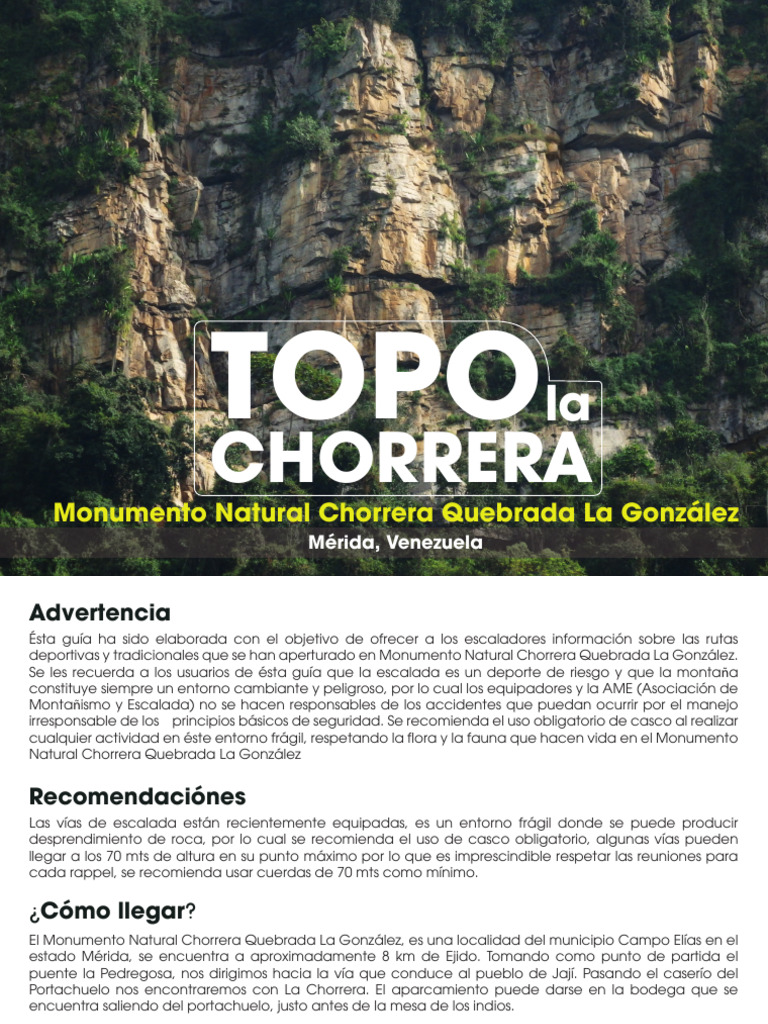 TOPO la CHORRERA

Monumento Natural Chorrera Quebrada La González

Mérida, Venezuela

Advertencia

Ésta guía ha sido elaborada con el objetivo de ofrecer a los escaladores información sobre las rutas deportivas y tradicionales que se han aperturado en Monumento Natural Chorrera Quebrada La González. Se les recuerda a los usuarios de ésta guía que la escalada es un deporte de riesgo y que la montaña constituye siempre un entorno cambiante y peligroso, por lo cual los equipadores y la AME (Asociación de Montañismo y Escalada) no se hacen responsables de los accidentes que puedan ocurrir por el manejo irresponsable de los principios básicos de seguridad. Se recomienda el uso obligatorio de casco al realizar cualquier actividad en éste entorno frágil, respetando la flora y la fauna que hacen vida en el Monumento Natural Chorrera Quebrada La González

Recomendaciónes

Las vías de escalada están recientemente equipadas, es un entorno frágil donde se puede producir desprendimiento de roca, por lo cual se recomienda el uso de casco obligatorio, algunas vías pueden llegar a los 70 mts de altura en su punto máximo por lo que es imprescindible respetar las reuniones para cada rappel, se recomienda usar cuerdas de 70 mts como mínimo.

¿Cómo llegar?

El Monumento Natural Chorrera Quebrada La González, es una localidad del municipio Campo Elías en el estado Mérida, se encuentra a aproximadamente 8 km de Ejido. Tomando como punto de partida el puente la Pedregosa, nos dirigimos hacia la vía que conduce al pueblo de Jají. Pasando el caserío del Portachuelo nos encontraremos con La Chorrera. El aparcamiento puede darse en la bodega que se encuentra saliendo del portachuelo, justo antes de la mesa de los indios.